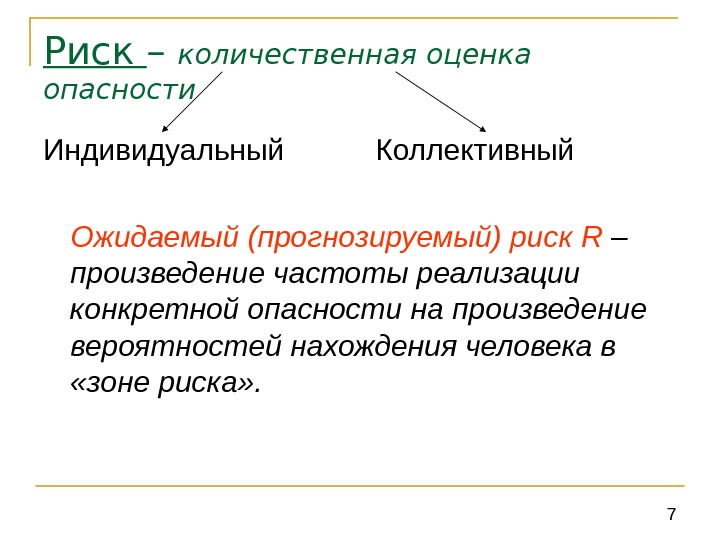 Риск – количественная оценка опасности

Индивидуальный Коллективный

Ожидаемый (прогнозируемый) риск R – произведение частоты реализации конкретной опасности на произведение вероятностей нахождения человека в «зоне риска».

7